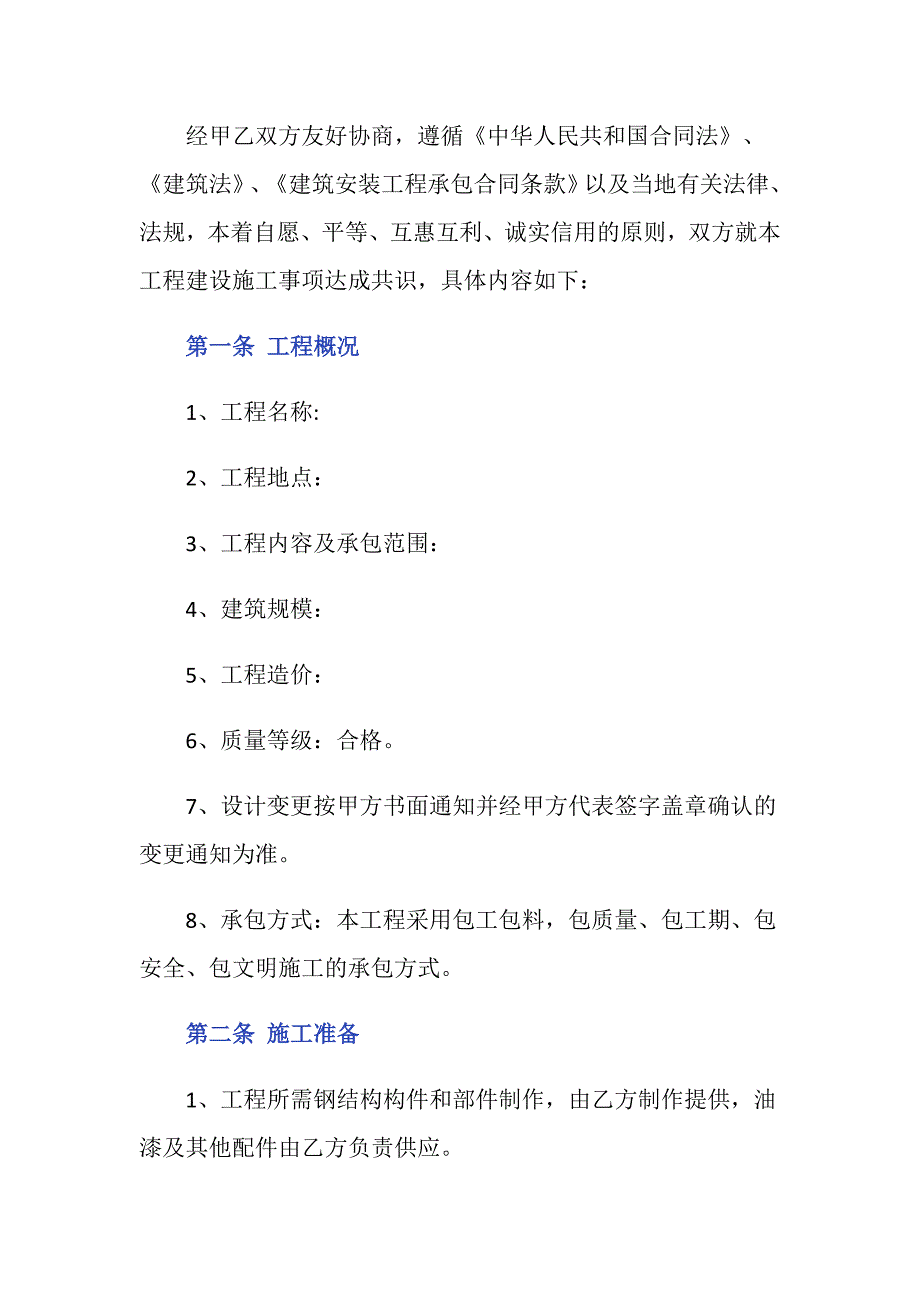 经甲乙双方友好协商，遵循《中华人民共和国合同法》、《建筑法》、《建筑安装工程承包合同条款》以及当地有关法律、法规，本着自愿、平等、互惠互利、诚实信用的原则，双方就本工程建设施工事项达成共识，具体内容如下：

第一条 工程概况

1、工程名称:

2、工程地点：

3、工程内容及承包范围：

4、建筑规模：

5、工程造价：

6、质量等级：合格。

7、设计变更按甲方书面通知并经甲方代表签字盖章确认的变更通知为准。

8、承包方式：本工程采用包工包料，包质量、包工期、包安全、包文明施工的承包方式。

第二条 施工准备

1、工程所需钢结构构件和部件制作，由乙方制作提供，油漆及其他配件由乙方负责供应。